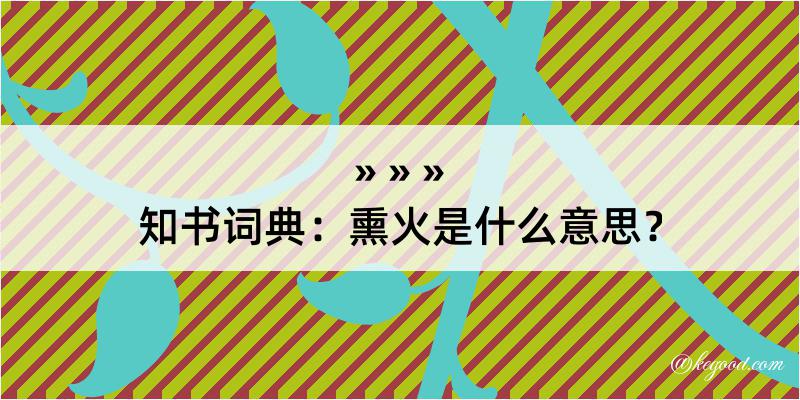 » » »
知书词典：熏火是什么意思？

@kegood.com